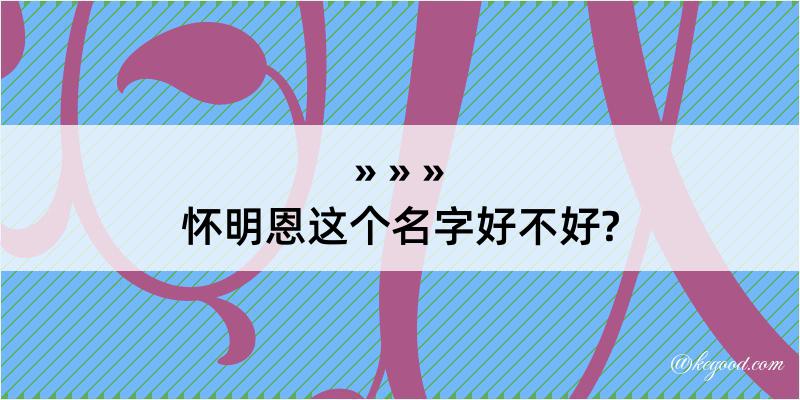 » » »
怀明恩这个名字好不好?

@kegood.com